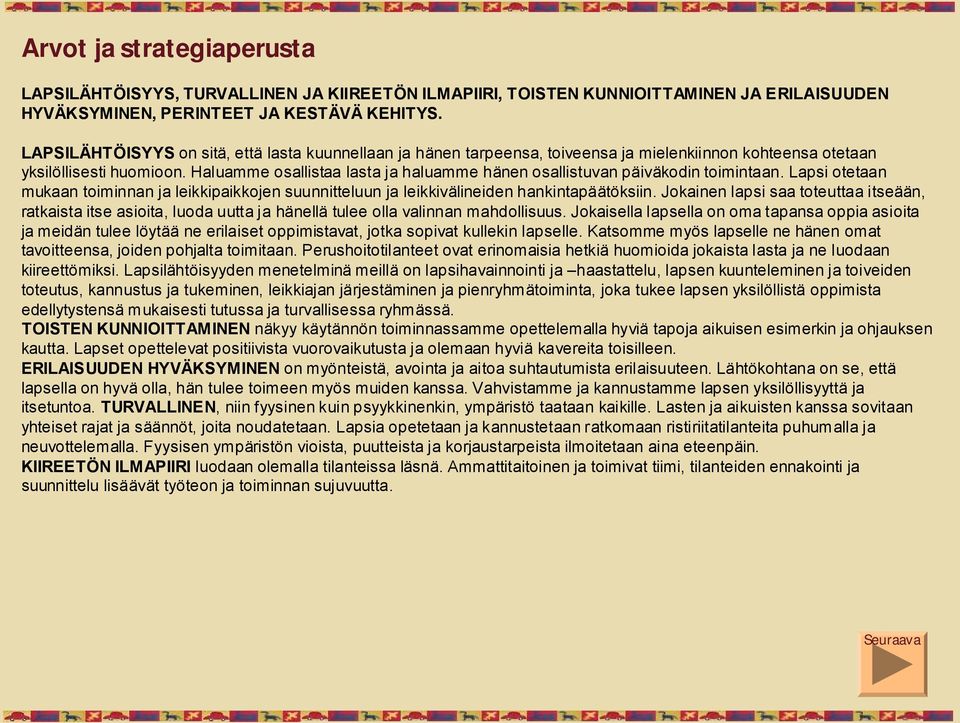 Arvot ja strategiaperusta

LAPSILÄHTÖISYYS, TURVALLINEN JA KIIREETÖN ILMAPIIRI, TOISTEN KUNNIOITTAMINEN JA ERILAISUUDEN HYVÄKSYMINEN, PERINTEET JA KESTÄVÄ KEHITYS.

LAPSILÄHTÖISYYS on sitä, että lasta kuunnellaan ja hänen tarpeensa, toiveensa ja mielenkiinnon kohteensa otetaan yksilöllisesti huomioon. Haluamme osallistaa lasta ja haluamme hänen osallistuvan päiväkodin toimintaan. Lapsi otetaan mukaan toiminnan ja leikkipaikkojen suunnitteluun ja leikkivälineiden hankintapäätöksiin. Jokainen lapsi saa toteuttaa itseään, ratkaista itse asioita, luoda uutta ja hänellä tulee olla valinnan mahdollisuus. Jokaisella lapsella on oma tapansa oppia asioita ja meidän tulee löytää ne erilaiset oppimistavat, jotka sopivat kullekin lapselle. Katsomme myös lapselle ne hänen omat tavoitteensa, joiden pohjalta toimitaan. Perushoitotilanteet ovat erinomaisia hetkiä huomioida jokaista lasta ja ne luodaan kiireettömiksi. Lapsilähtöisyyden menetelminä meillä on lapsihavainnointi ja –haastattelu, lapsen kuunteleminen ja toiveiden toteutus, kannustus ja tukeminen, leikkiajan järjestäminen ja pienryhmätoiminta, joka tukee lapsen yksilöllistä oppimista edellytystensä mukaisesti tutussa ja turvallisessa ryhmässä.
TOISTEN KUNNIOITTAMINEN näkyy käytännön toiminnassamme opettelemalla hyviä tapoja aikuisen esimerkin ja ohjauksen kautta. Lapset opettelevat positiivista vuorovaikutusta ja olemaan hyviä kavereita toisilleen.
ERILAISUUDEN HYVÄKSYMINEN on myönteistä, avointa ja aitoa suhtautumista erilaisuuteen. Lähtökohtana on se, että lapsella on hyvä olla, hän tulee toimeen myös muiden kanssa. Vahvistamme ja kannustamme lapsen yksilöllisyyttä ja itsetuntoa. TURVALLINEN, niin fyysinen kuin psyykkinenkin, ympäristö taataan kaikille. Lasten ja aikuisten kanssa sovitaan yhteiset rajat ja säännöt, joita noudatetaan. Lapsia opetetaan ja kannustetaan ratkomaan ristiriitatilanteita puhumalla ja neuvottelemalla. Fyysisen ympäristön vioista, puutteista ja korjaustarpeista ilmoitetaan aina eteenpäin.
KIIREETÖN ILMAPIIRI luodaan olemalla tilanteissa läsnä. Ammattitaitoinen ja toimivat tiimi, tilanteiden ennakointi ja suunnittelu lisäävät työteon ja toiminnan sujuvuutta.

Seuraava